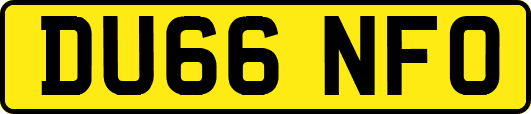 DU66 NFO